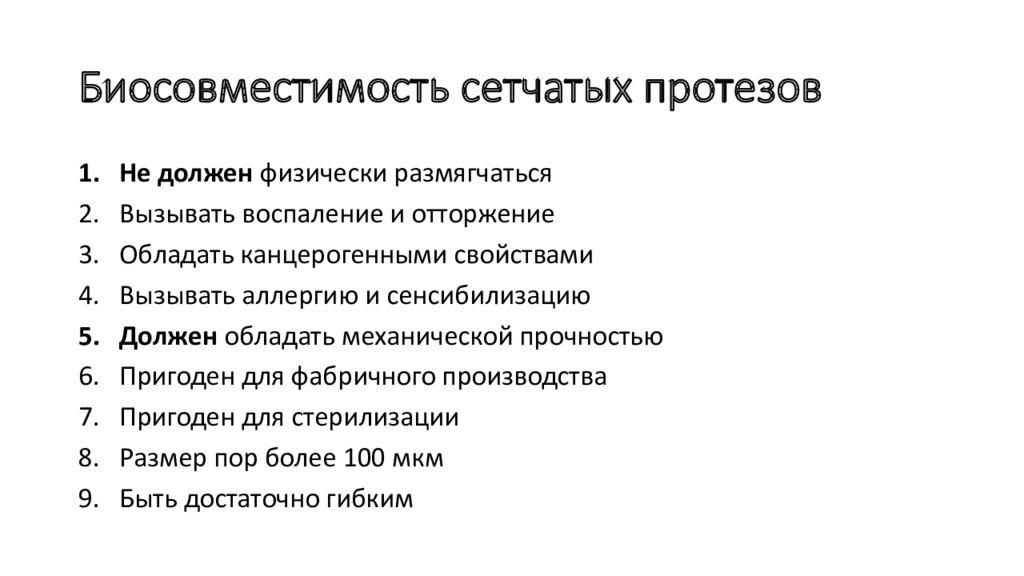 Биосовместимость сетчатых протезов

1. Не должен физически размягчаться
2. Вызывать воспаление и отторжение
3. Обладать канцерогенными свойствами
4. Вызывать аллергию и сенсибилизацию
5. Должен обладать механической прочностью
6. Пригоден для фабричного производства
7. Пригоден для стерилизации
8. Размер пор более 100 мкм
9. Быть достаточно гибким